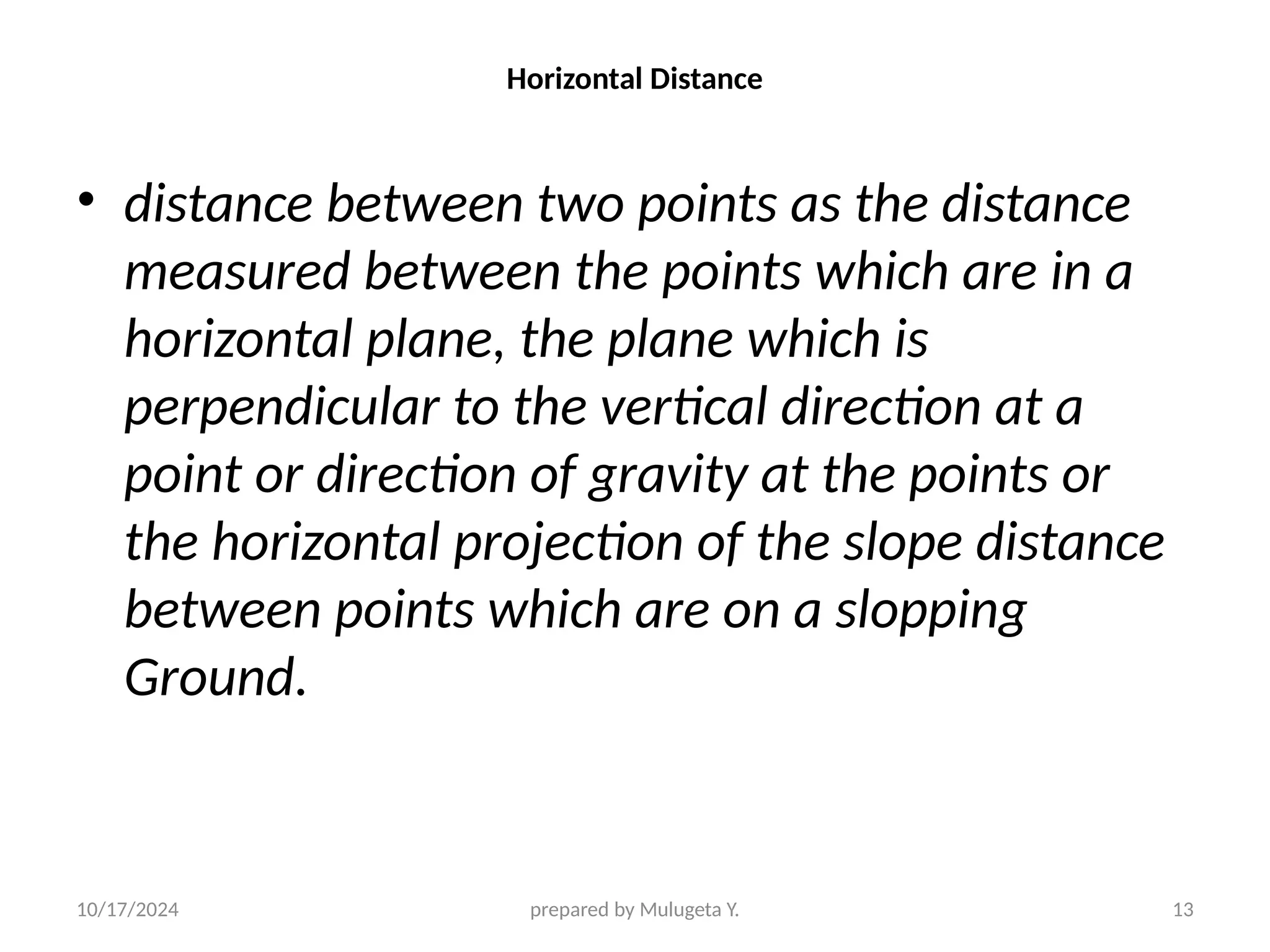 Horizontal Distance

• distance between two points as the distance measured between the points which are in a horizontal plane, the plane which is perpendicular to the vertical direction at a point or direction of gravity at the points or the horizontal projection of the slope distance between points which are on a slopping Ground.

10/17/2024 prepared by Mulugeta Y. 13